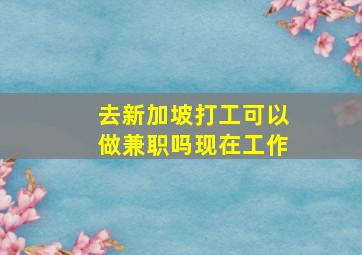 去新加坡打工可以做兼职吗现在工作